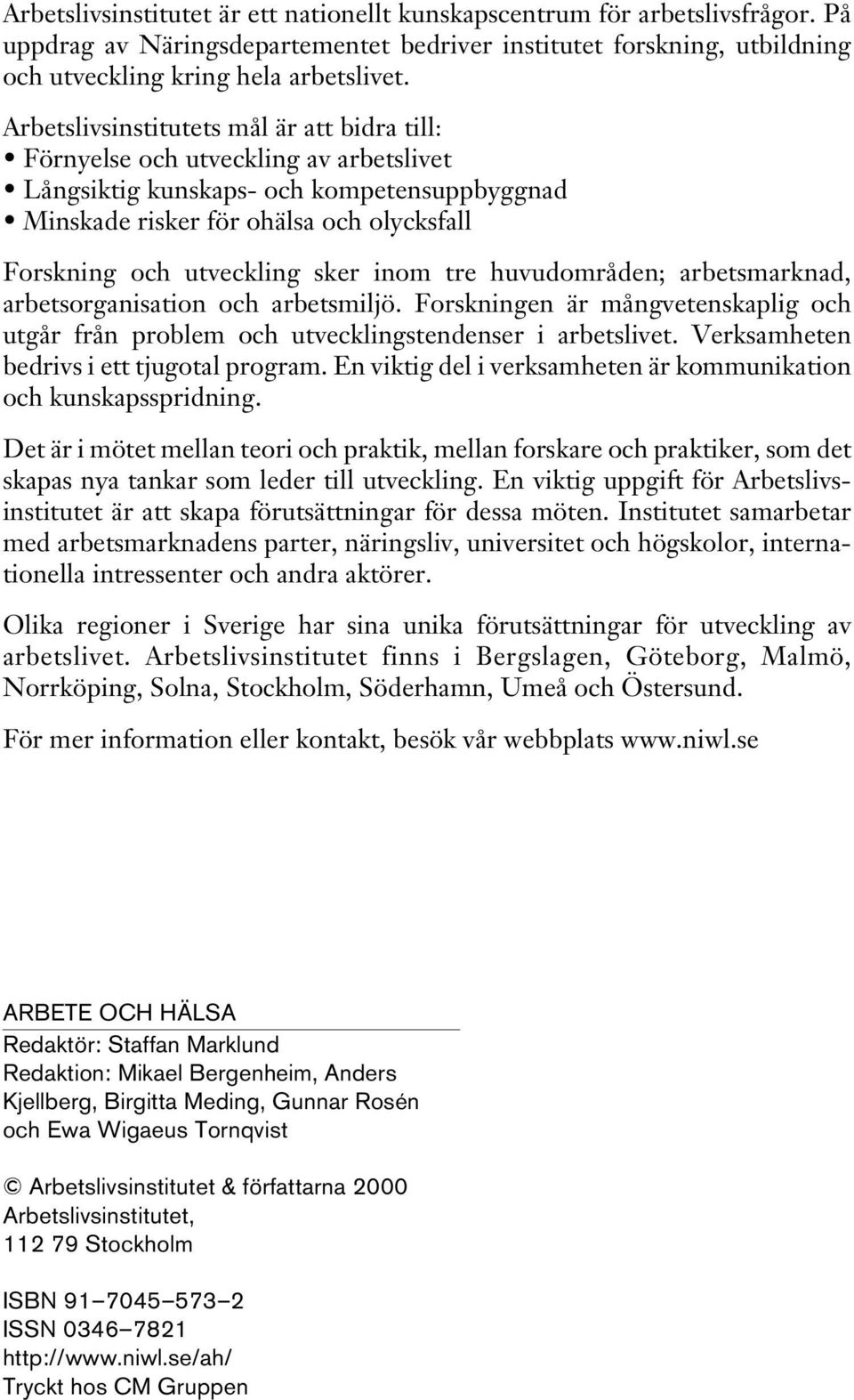 Arbetslivsinstitutet är ett nationellt kunskapscentrum för arbetslivsfrågor. På uppdrag av Näringsdepartementet bedriver institutet forskning, utbildning och utveckling kring hela arbetslivet.

Arbetslivsinstitutets mål är att bidra till:
• Förnyelse och utveckling av arbetslivet
• Långsiktig kunskaps- och kompetensuppbyggnad
• Minskade risker för ohälsa och olycksfall

Forskning och utveckling sker inom tre huvudområden; arbetsmarknad, arbetsorganisation och arbetsmiljö. Forskningen är mångvetenskaplig och utgår från problem och utvecklingstendenser i arbetslivet. Verksamheten bedrivs i ett tjugotal program. En viktig del i verksamheten är kommunikation och kunskapsspridning.

Det är i mötet mellan teori och praktik, mellan forskare och praktiker, som det skapas nya tankar som leder till utveckling. En viktig uppgift för Arbetslivsinstitutet är att skapa förutsättningar för dessa möten. Institutet samarbetar med arbetsmarknadens parter, näringsliv, universitet och högskolor, internationella intressenter och andra aktörer.

Olika regioner i Sverige har sina unika förutsättningar för utveckling av arbetslivet. Arbetslivsinstitutet finns i Bergslagen, Göteborg, Malmö, Norrköping, Solna, Stockholm, Söderhamn, Umeå och Östersund.

För mer information eller kontakt, besök vår webbplats www.niwl.se

ARBETE OCH HÄLSA
Redaktör: Staffan Marklund
Redaktion: Mikael Bergenheim, Anders Kjellberg, Birgitta Meding, Gunnar Rosén och Ewa Wigaeus Tornqvist

© Arbetslivsinstitutet & författarna 2000
Arbetslivsinstitutet,
112 79 Stockholm

ISBN 91–7045–573–2
ISSN 0346–7821
http://www.niwl.se/ah/
Tryckt hos CM Gruppen